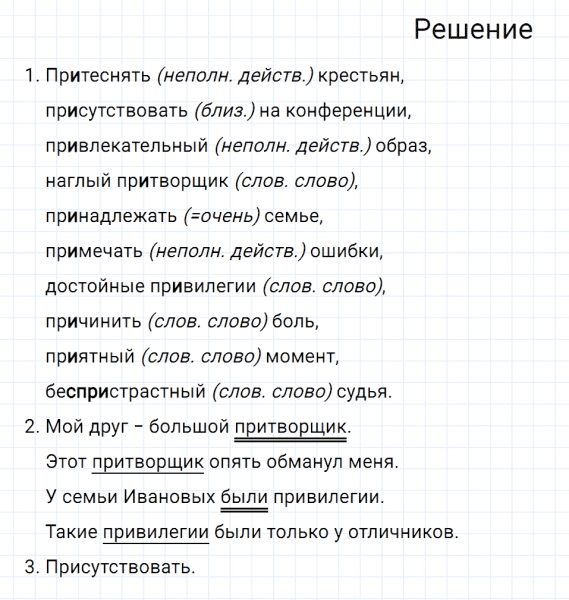 Решение

1. Притеснять (неполн. действ.) крестьян, присутствовать (близ.) на конференции, привлекательный (неполн. действ.) образ, наглый притворщик (слов. слово), принадлежать (=очень) семье, примечать (неполн. действ.) ошибки, достойные привилегии (слов. слово), причинить (слов. слово) боль, приятный (слов. слово) момент, беспристрастный (слов. слово) судья.

2. Мой друг – большой притворщик.
Этот притворщик опять обманул меня.
У семьи Ивановых были привилегии.
Такие привилегии были только у отличников.

3. Присутствовать.